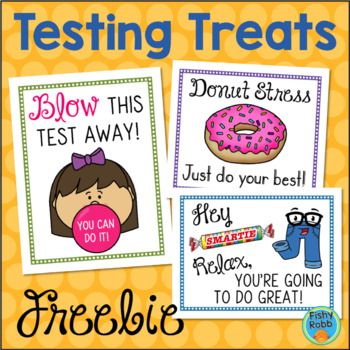 Testing Treats

Blow THIS TEST AWAY!

YOU CAN DO IT!

Donut Stress

Just do your best!

Hey

SMARTIE

Relax, YOU'RE GOING TO DO GREAT!

Freebie

Fishy Robb